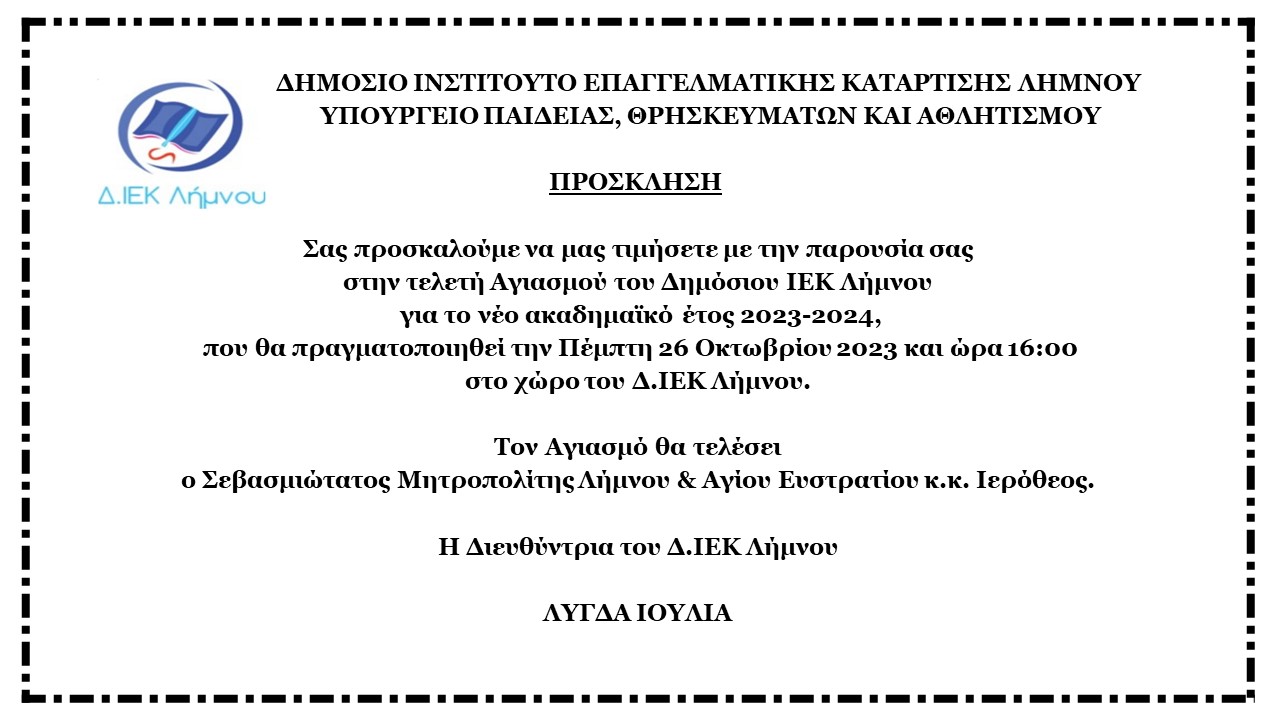 Δ.ΙΕΚ Λήμνου

ΔΗΜΟΣΙΟ ΙΝΣΤΙΤΟΥΤΟ ΕΠΑΓΓΕΛΜΑΤΙΚΗΣ ΚΑΤΑΡΤΙΣΗΣ ΛΗΜΝΟΥ
ΥΠΟΥΡΓΕΙΟ ΠΑΙΔΕΙΑΣ, ΘΡΗΣΚΕΥΜΑΤΩΝ ΚΑΙ ΑΘΛΗΤΙΣΜΟΥ

ΠΡΟΣΚΛΗΣΗ

Σας προσκαλούμε να μας τιμήσετε με την παρουσία σας στην τελετή Αγιασμού του Δημόσιου ΙΕΚ Λήμνου για το νέο ακαδημαϊκό έτος 2023-2024, που θα πραγματοποιηθεί την Πέμπτη 26 Οκτωβρίου 2023 και ώρα 16:00 στο χώρο του Δ.ΙΕΚ Λήμνου.

Τον Αγιασμό θα τελέσει ο Σεβασμιώτατος Μητροπολίτης Λήμνου & Αγίου Ευστρατίου κ.κ. Ιερόθεος.

Η Διευθύντρια του Δ.ΙΕΚ Λήμνου

ΛΥΓΔΑ ΙΟΥΛΙΑ